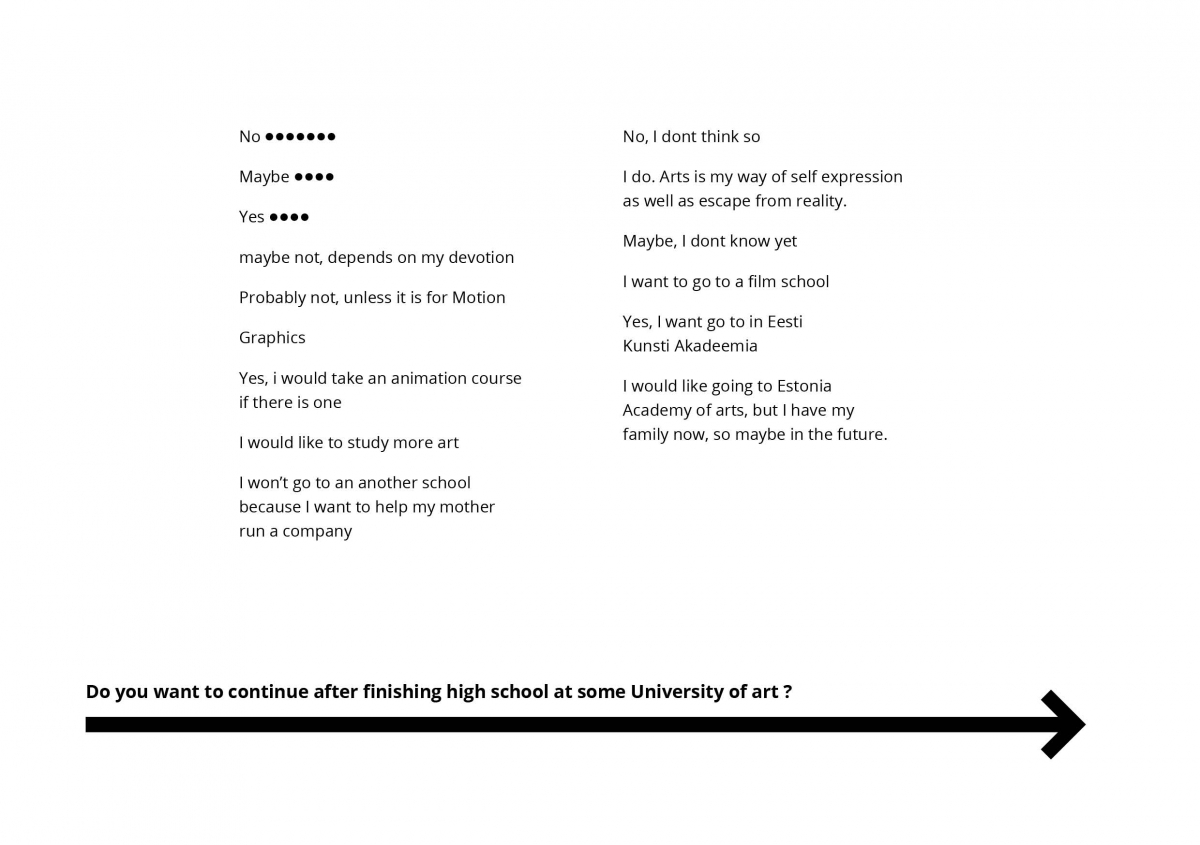 No ●●●●●●●

Maybe ●●●●

Yes ●●●●

maybe not, depends on my devotion

Probably not, unless it is for Motion

Graphics

Yes, i would take an animation course if there is one

I would like to study more art

I won't go to an another school because I want to help my mother run a company

No, I dont think so

I do. Arts is my way of self expression as well as escape from reality.

Maybe, I dont know yet

I want to go to a film school

Yes, I want go to in Eesti Kunsti Akadeemia

I would like going to Estonia Academy of arts, but I have my family now, so maybe in the future.

Do you want to continue after finishing high school at some University of art ?